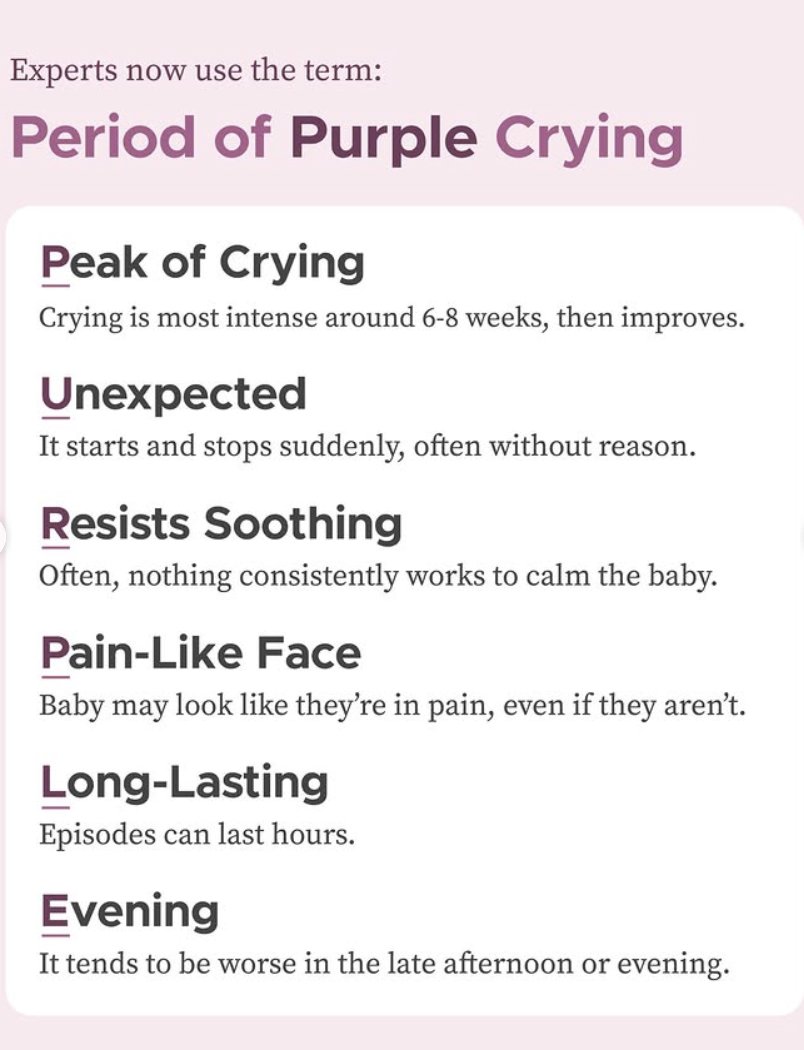 Experts now use the term:

Period of Purple Crying

Peak of Crying

Crying is most intense around 6-8 weeks, then improves.

Unexpected

It starts and stops suddenly, often without reason.

Resists Soothing

Often, nothing consistently works to calm the baby.

Pain-Like Face

Baby may look like they're in pain, even if they aren't.

Long-Lasting

Episodes can last hours.

Evening

It tends to be worse in the late afternoon or evening.